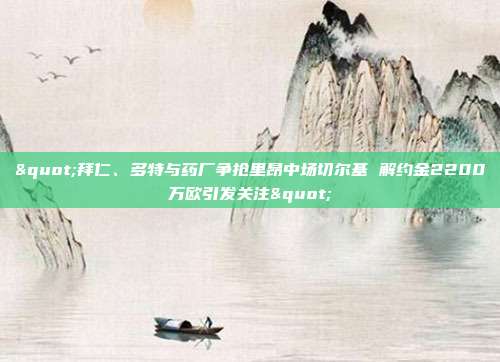 &quot;拜仁、多特与药厂争抢里昂中场切尔基 解约金2200万欧引发关注&quot;